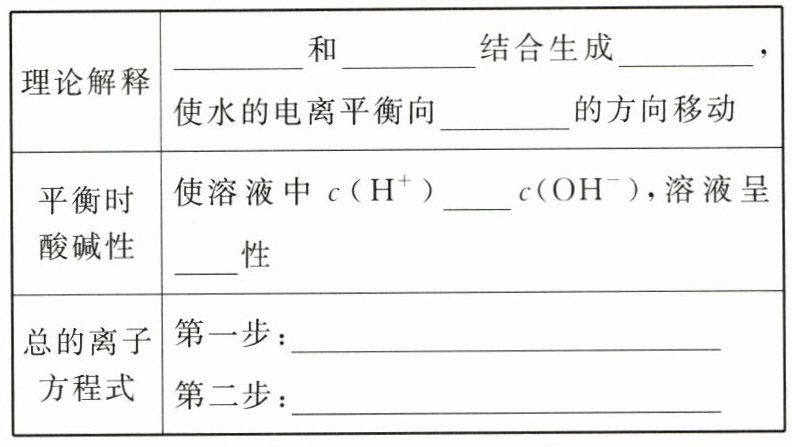 | 理论解释 | ____和____结合生成____，使水的电离平衡向____的方向移动 |
|---|---|
| 平衡时酸碱性 | 使溶液中$c(H^+)$____$c(OH^-)$，溶液呈____性 |
| 总的离子方程式 | 第一步：____ 第二步：____ |